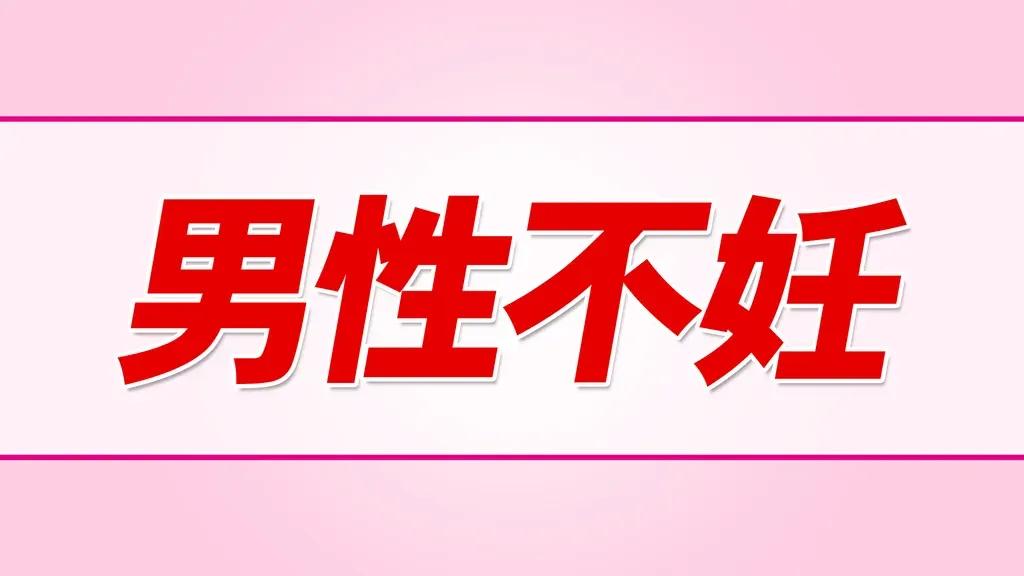 男性不妊